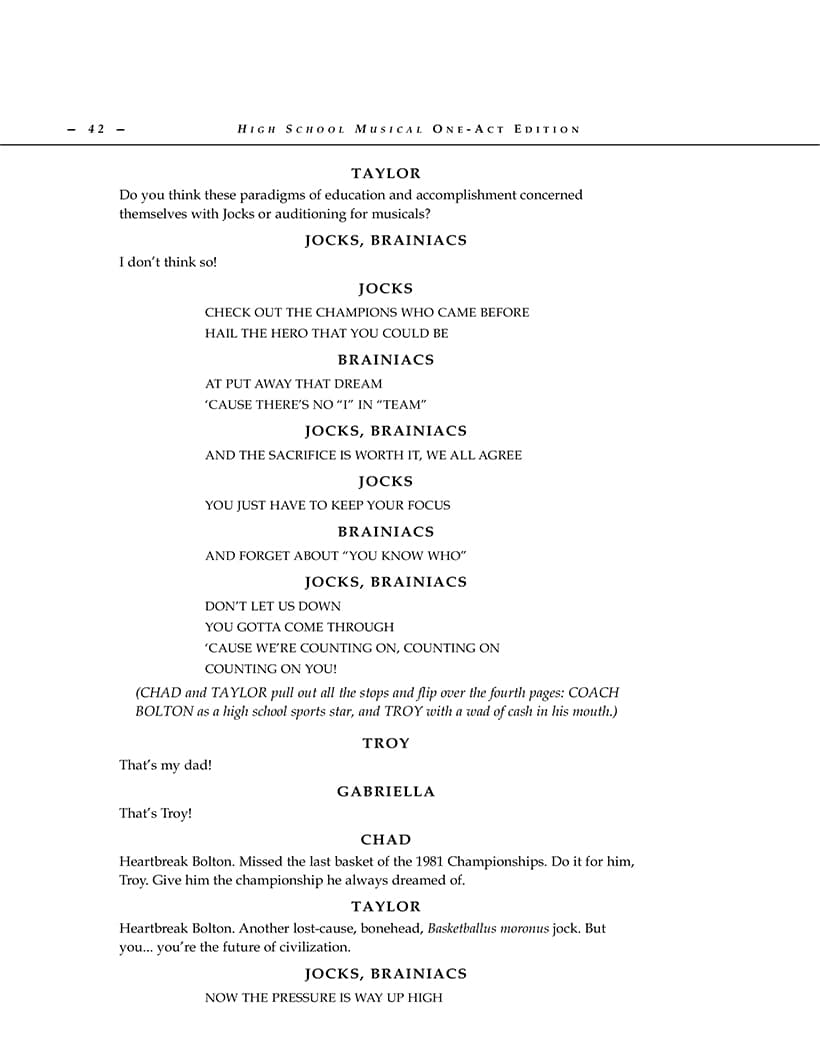 – 42 – HIGH SCHOOL MUSICAL ONE-ACT EDITION

TAYLOR

Do you think these paradigms of education and accomplishment concerned themselves with Jocks or auditioning for musicals?

JOCKS, BRAINIACS

I don't think so!

JOCKS

CHECK OUT THE CHAMPIONS WHO CAME BEFORE
HAIL THE HERO THAT YOU COULD BE

BRAINIACS

AT PUT AWAY THAT DREAM
'CAUSE THERE'S NO "I" IN "TEAM"

JOCKS, BRAINIACS

AND THE SACRIFICE IS WORTH IT, WE ALL AGREE

JOCKS

YOU JUST HAVE TO KEEP YOUR FOCUS

BRAINIACS

AND FORGET ABOUT "YOU KNOW WHO"

JOCKS, BRAINIACS

DON'T LET US DOWN
YOU GOTTA COME THROUGH
'CAUSE WE'RE COUNTING ON, COUNTING ON
COUNTING ON YOU!

(CHAD and TAYLOR pull out all the stops and flip over the fourth pages: COACH BOLTON as a high school sports star, and TROY with a wad of cash in his mouth.)

TROY

That's my dad!

GABRIELLA

That's Troy!

CHAD

Heartbreak Bolton. Missed the last basket of the 1981 Championships. Do it for him, Troy. Give him the championship he always dreamed of.

TAYLOR

Heartbreak Bolton. Another lost-cause, bonehead, Basketballus moronus jock. But you... you're the future of civilization.

JOCKS, BRAINIACS

NOW THE PRESSURE IS WAY UP HIGH